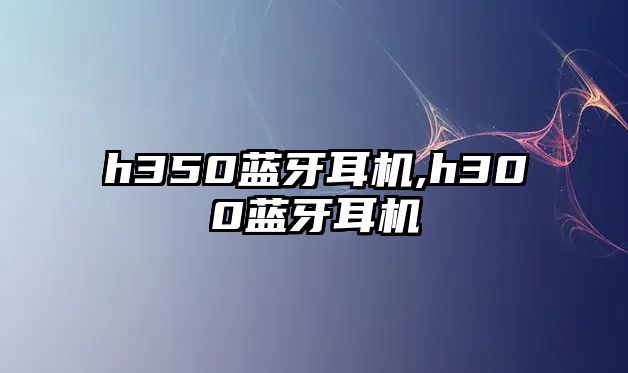 h350蓝牙耳机,h300蓝牙耳机